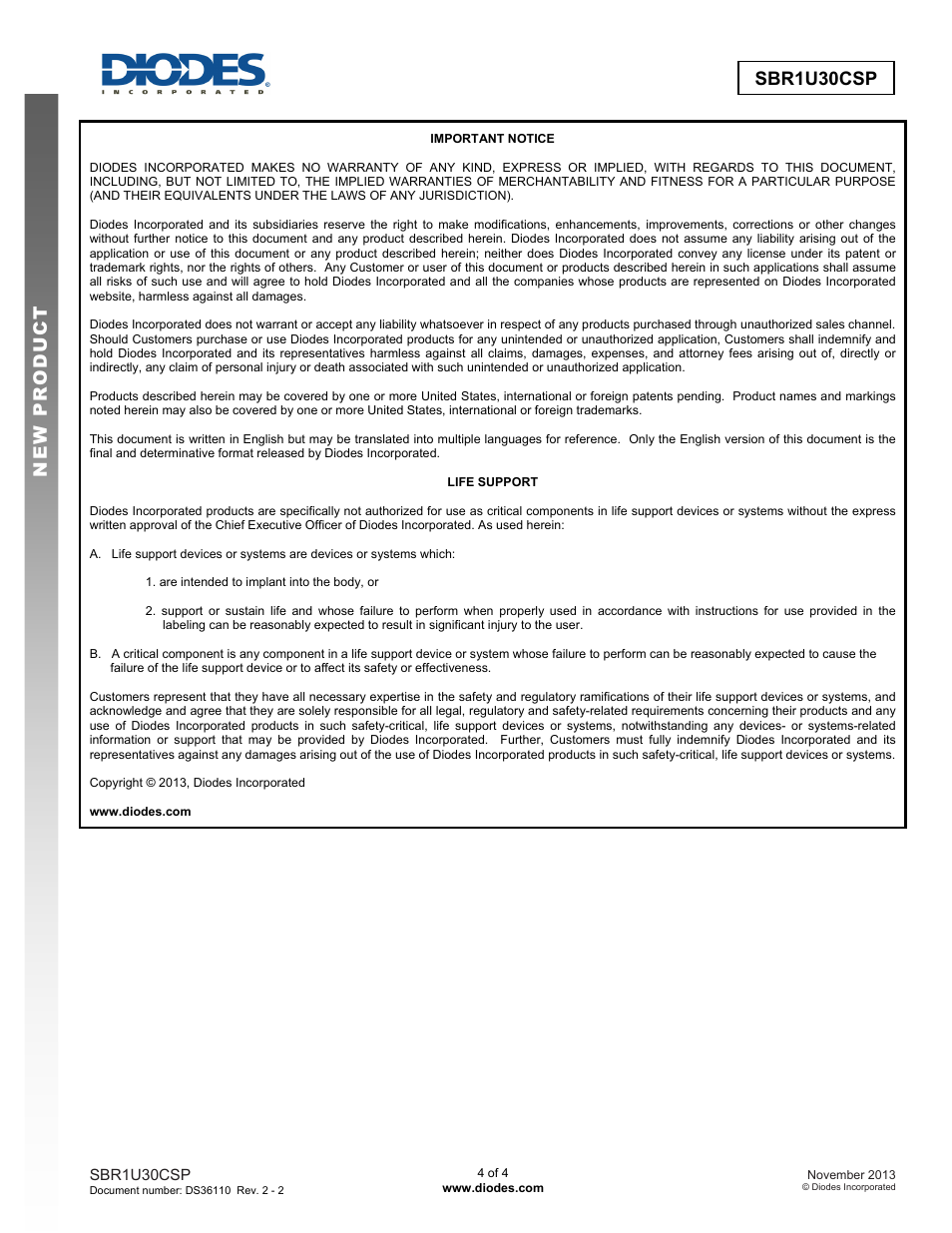 DIODES
INCORPORATED

SBR1U30CSP

NEW PRODUCT

IMPORTANT NOTICE

DIODES INCORPORATED MAKES NO WARRANTY OF ANY KIND, EXPRESS OR IMPLIED, WITH REGARDS TO THIS DOCUMENT, INCLUDING, BUT NOT LIMITED TO, THE IMPLIED WARRANTIES OF MERCHANTABILITY AND FITNESS FOR A PARTICULAR PURPOSE (AND THEIR EQUIVALENTS UNDER THE LAWS OF ANY JURISDICTION).

Diodes Incorporated and its subsidiaries reserve the right to make modifications, enhancements, improvements, corrections or other changes without further notice to this document and any product described herein. Diodes Incorporated does not assume any liability arising out of the application or use of this document or any product described herein; neither does Diodes Incorporated convey any license under its patent or trademark rights, nor the rights of others. Any Customer or user of this document or products described herein in such applications shall assume all risks of such use and will agree to hold Diodes Incorporated and all the companies whose products are represented on Diodes Incorporated website, harmless against all damages.

Diodes Incorporated does not warrant or accept any liability whatsoever in respect of any products purchased through unauthorized sales channel. Should Customers purchase or use Diodes Incorporated products for any unintended or unauthorized application, Customers shall indemnify and hold Diodes Incorporated and its representatives harmless against all claims, damages, expenses, and attorney fees arising out of, directly or indirectly, any claim of personal injury or death associated with such unintended or unauthorized application.

Products described herein may be covered by one or more United States, international or foreign patents pending. Product names and markings noted herein may also be covered by one or more United States, international or foreign trademarks.

This document is written in English but may be translated into multiple languages for reference. Only the English version of this document is the final and determinative format released by Diodes Incorporated.

LIFE SUPPORT

Diodes Incorporated products are specifically not authorized for use as critical components in life support devices or systems without the express written approval of the Chief Executive Officer of Diodes Incorporated. As used herein:

A. Life support devices or systems are devices or systems which:

1. are intended to implant into the body, or

2. support or sustain life and whose failure to perform when properly used in accordance with instructions for use provided in the labeling can be reasonably expected to result in significant injury to the user.

B. A critical component is any component in a life support device or system whose failure to perform can be reasonably expected to cause the failure of the life support device or to affect its safety or effectiveness.

Customers represent that they have all necessary expertise in the safety and regulatory ramifications of their life support devices or systems, and acknowledge and agree that they are solely responsible for all legal, regulatory and safety-related requirements concerning their products and any use of Diodes Incorporated products in such safety-critical, life support devices or systems, notwithstanding any devices- or systems-related information or support that may be provided by Diodes Incorporated. Further, Customers must fully indemnify Diodes Incorporated and its representatives against any damages arising out of the use of Diodes Incorporated products in such safety-critical, life support devices or systems.

Copyright © 2013, Diodes Incorporated

www.diodes.com

SBR1U30CSP
Document number: DS36110 Rev. 2 - 2

4 of 4
www.diodes.com

November 2013
© Diodes Incorporated